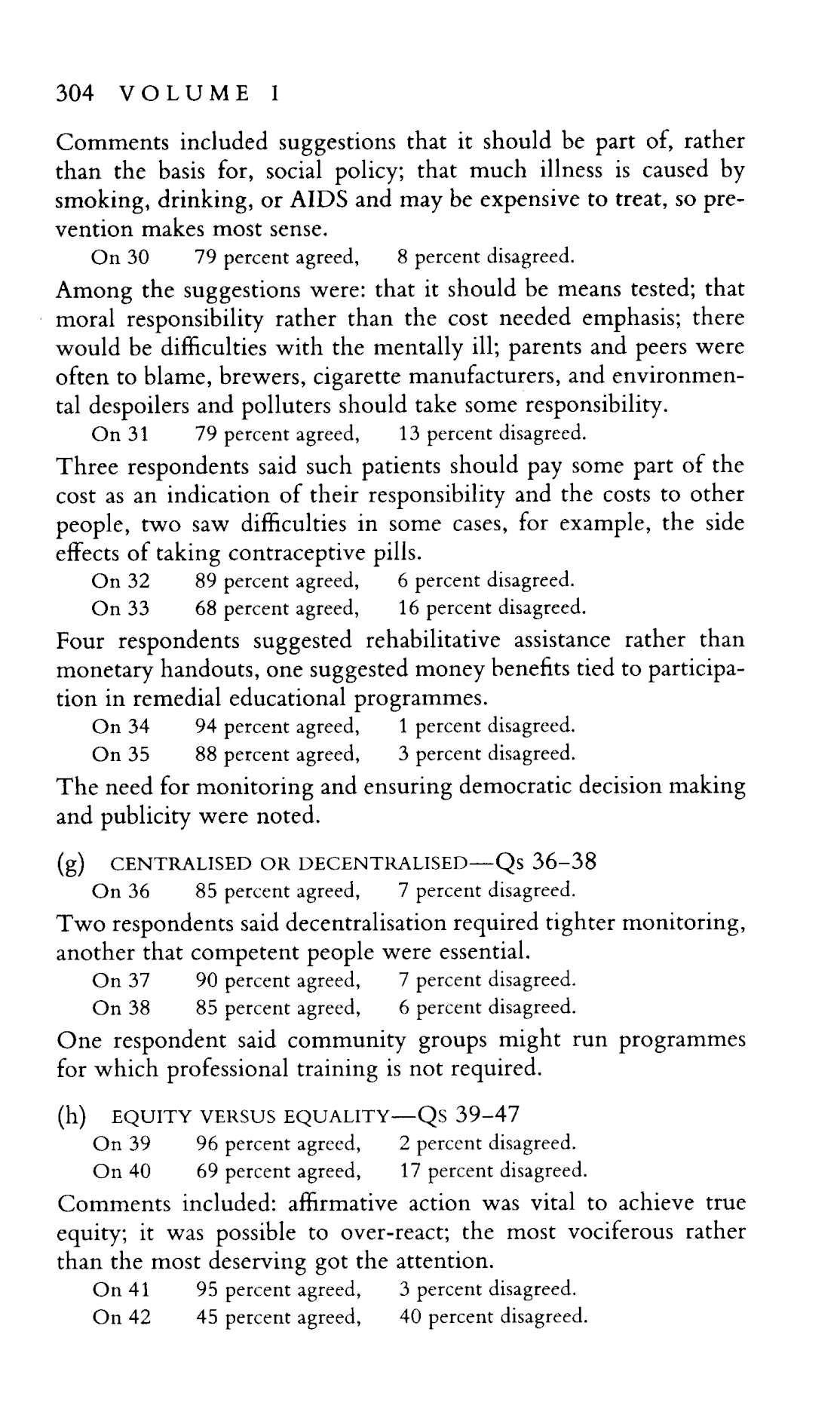 304 VOLUME I

Comments included suggestions that it should be part of, rather than the basis for, social policy; that much illness is caused by smoking, drinking, or AIDS and may be expensive to treat, so prevention makes most sense.

On 30 79 percent agreed, 8 percent disagreed.

Among the suggestions were: that it should be means tested; that moral responsibility rather than the cost needed emphasis; there would be difficulties with the mentally ill; parents and peers were often to blame, brewers, cigarette manufacturers, and environmental despoilers and polluters should take some responsibility.

On 31 79 percent agreed, 13 percent disagreed.

Three respondents said such patients should pay some part of the cost as an indication of their responsibility and the costs to other people, two saw difficulties in some cases, for example, the side effects of taking contraceptive pills.

On 32 89 percent agreed, 6 percent disagreed.
On 33 68 percent agreed, 16 percent disagreed.

Four respondents suggested rehabilitative assistance rather than monetary handouts, one suggested money benefits tied to participation in remedial educational programmes.

On 34 94 percent agreed, 1 percent disagreed.
On 35 88 percent agreed, 3 percent disagreed.

The need for monitoring and ensuring democratic decision making and publicity were noted.

(g) CENTRALISED OR DECENTRALISED—Qs 36–38

On 36 85 percent agreed, 7 percent disagreed.

Two respondents said decentralisation required tighter monitoring, another that competent people were essential.

On 37 90 percent agreed, 7 percent disagreed.
On 38 85 percent agreed, 6 percent disagreed.

One respondent said community groups might run programmes for which professional training is not required.

(h) EQUITY VERSUS EQUALITY—Qs 39–47

On 39 96 percent agreed, 2 percent disagreed.
On 40 69 percent agreed, 17 percent disagreed.

Comments included: affirmative action was vital to achieve true equity; it was possible to over-react; the most vociferous rather than the most deserving got the attention.

On 41 95 percent agreed, 3 percent disagreed.
On 42 45 percent agreed, 40 percent disagreed.